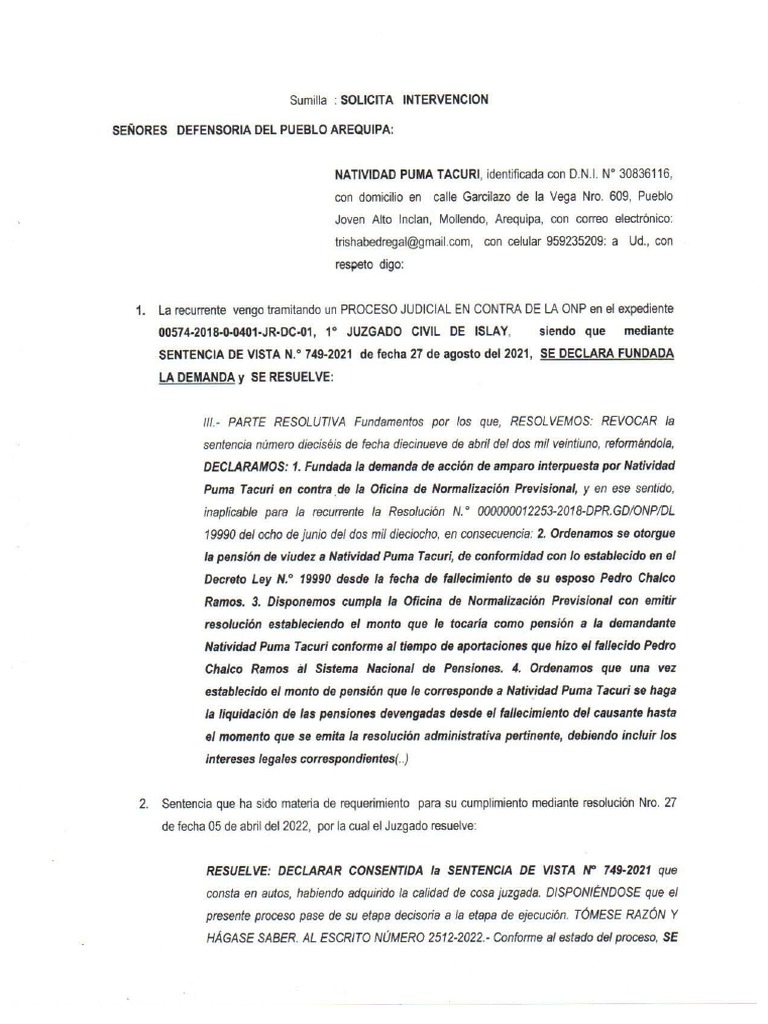 Sumilla : SOLICITA INTERVENCION

SEÑORES DEFENSORIA DEL PUEBLO AREQUIPA:

NATIVIDAD PUMA TACURI, identificada con D.N.I. N° 30836116, con domicilio en calle Garcilazo de la Vega Nro. 609, Pueblo Joven Alto Inclan, Mollendo, Arequipa, con correo electrónico: trishabedregal@gmail.com, con celular 959235209: a Ud., con respeto digo:

1. La recurrente vengo tramitando un PROCESO JUDICIAL EN CONTRA DE LA ONP en el expediente 00574-2018-0-0401-JR-DC-01, 1° JUZGADO CIVIL DE ISLAY, siendo que mediante SENTENCIA DE VISTA N.° 749-2021 de fecha 27 de agosto del 2021, SE DECLARA FUNDADA LA DEMANDA y SE RESUELVE:

III.- PARTE RESOLUTIVA Fundamentos por los que, RESOLVEMOS: REVOCAR la sentencia número dieciséis de fecha diecinueve de abril del dos mil veintiuno, reformándola, DECLARAMOS: 1. Fundada la demanda de acción de amparo interpuesta por Natividad Puma Tacuri en contra de la Oficina de Normalización Previsional, y en ese sentido, inaplicable para la recurrente la Resolución N.° 000000012253-2018-DPR.GD/ONP/DL 19990 del ocho de junio del dos mil dieciocho, en consecuencia: 2. Ordenamos se otorgue la pensión de viudez a Natividad Puma Tacuri, de conformidad con lo establecido en el Decreto Ley N.° 19990 desde la fecha de fallecimiento de su esposo Pedro Chalco Ramos. 3. Disponemos cumpla la Oficina de Normalización Previsional con emitir resolución estableciendo el monto que le tocaría como pensión a la demandante Natividad Puma Tacuri conforme al tiempo de aportaciones que hizo el fallecido Pedro Chalco Ramos al Sistema Nacional de Pensiones. 4. Ordenamos que una vez establecido el monto de pensión que le corresponde a Natividad Puma Tacuri se haga la liquidación de las pensiones devengadas desde el fallecimiento del causante hasta el momento que se emita la resolución administrativa pertinente, debiendo incluir los intereses legales correspondientes(..)

2. Sentencia que ha sido materia de requerimiento para su cumplimiento mediante resolución Nro. 27 de fecha 05 de abril del 2022, por la cual el Juzgado resuelve:

RESUELVE: DECLARAR CONSENTIDA la SENTENCIA DE VISTA N° 749-2021 que consta en autos, habiendo adquirido la calidad de cosa juzgada. DISPONIÉNDOSE que el presente proceso pase de su etapa decisoria a la etapa de ejecución. TÓMESE RAZÓN Y HÁGASE SABER. AL ESCRITO NÚMERO 2512-2022.- Conforme al estado del proceso, SE